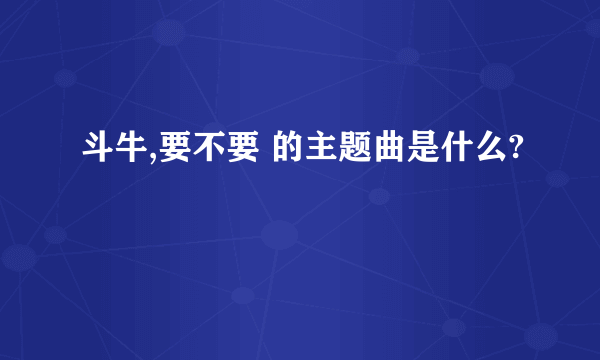 斗牛,要不要 的主题曲是什么?